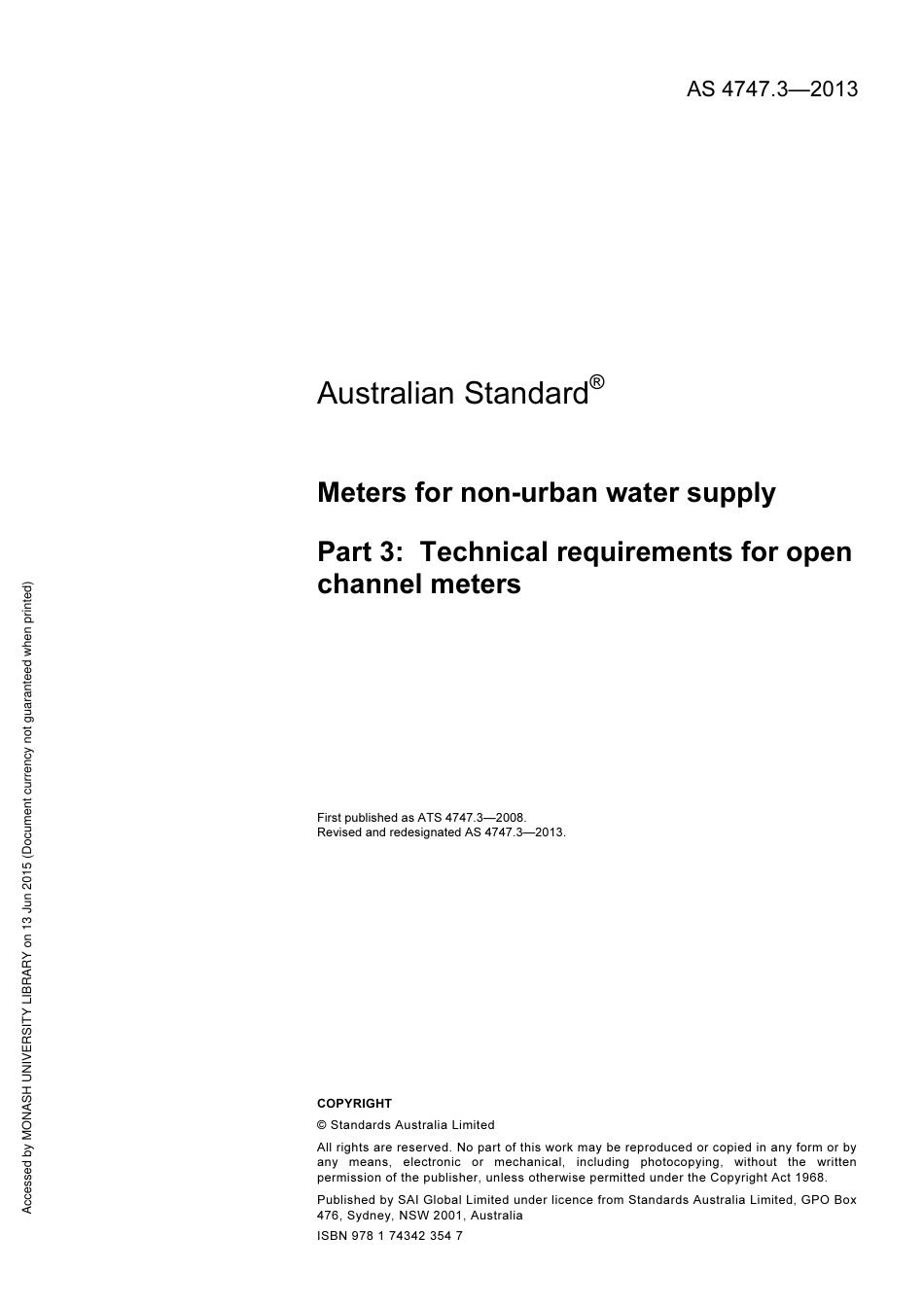 AS 4747.3—2013

Australian Standard®

Meters for non-urban water supply

Part 3: Technical requirements for open channel meters

First published as ATS 4747.3—2008.
Revised and redesignated AS 4747.3—2013.

COPYRIGHT

© Standards Australia Limited

All rights are reserved. No part of this work may be reproduced or copied in any form or by any means, electronic or mechanical, including photocopying, without the written permission of the publisher, unless otherwise permitted under the Copyright Act 1968.

Published by SAI Global Limited under licence from Standards Australia Limited, GPO Box 476, Sydney, NSW 2001, Australia

ISBN 978 1 74342 354 7

Accessed by MONASH UNIVERSITY LIBRARY on 13 Jun 2015 (Document currency not guaranteed when printed)